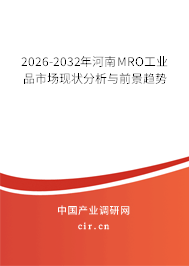 2026-2032年河南MRO工业品市场现状分析与前景趋势

中国产业调研网
cir.cn